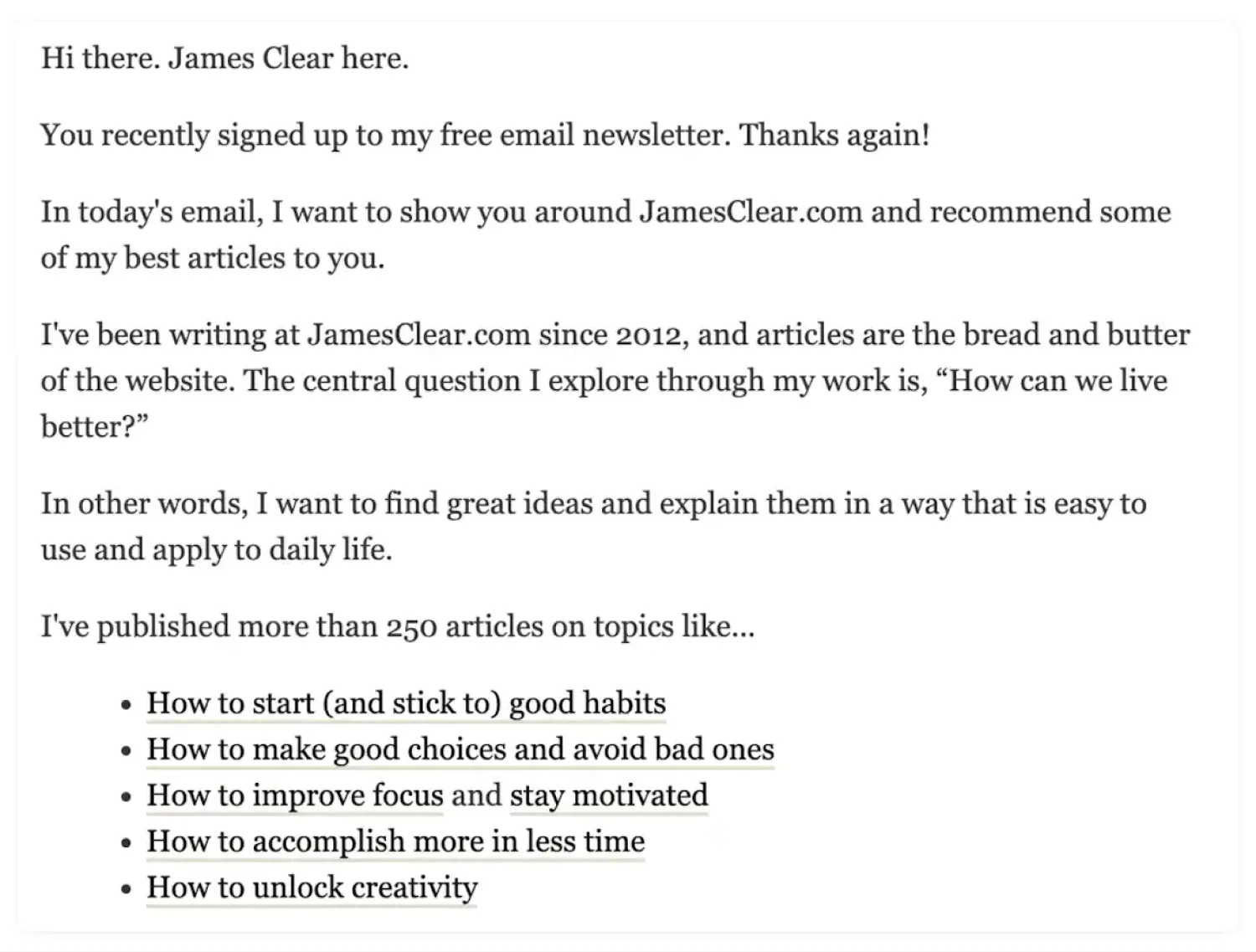 Hi there. James Clear here.

You recently signed up to my free email newsletter. Thanks again!

In today's email, I want to show you around JamesClear.com and recommend some of my best articles to you.

I've been writing at JamesClear.com since 2012, and articles are the bread and butter of the website. The central question I explore through my work is, “How can we live better?”

In other words, I want to find great ideas and explain them in a way that is easy to use and apply to daily life.

I've published more than 250 articles on topics like...

- How to start (and stick to) good habits
- How to make good choices and avoid bad ones
- How to improve focus and stay motivated
- How to accomplish more in less time
- How to unlock creativity